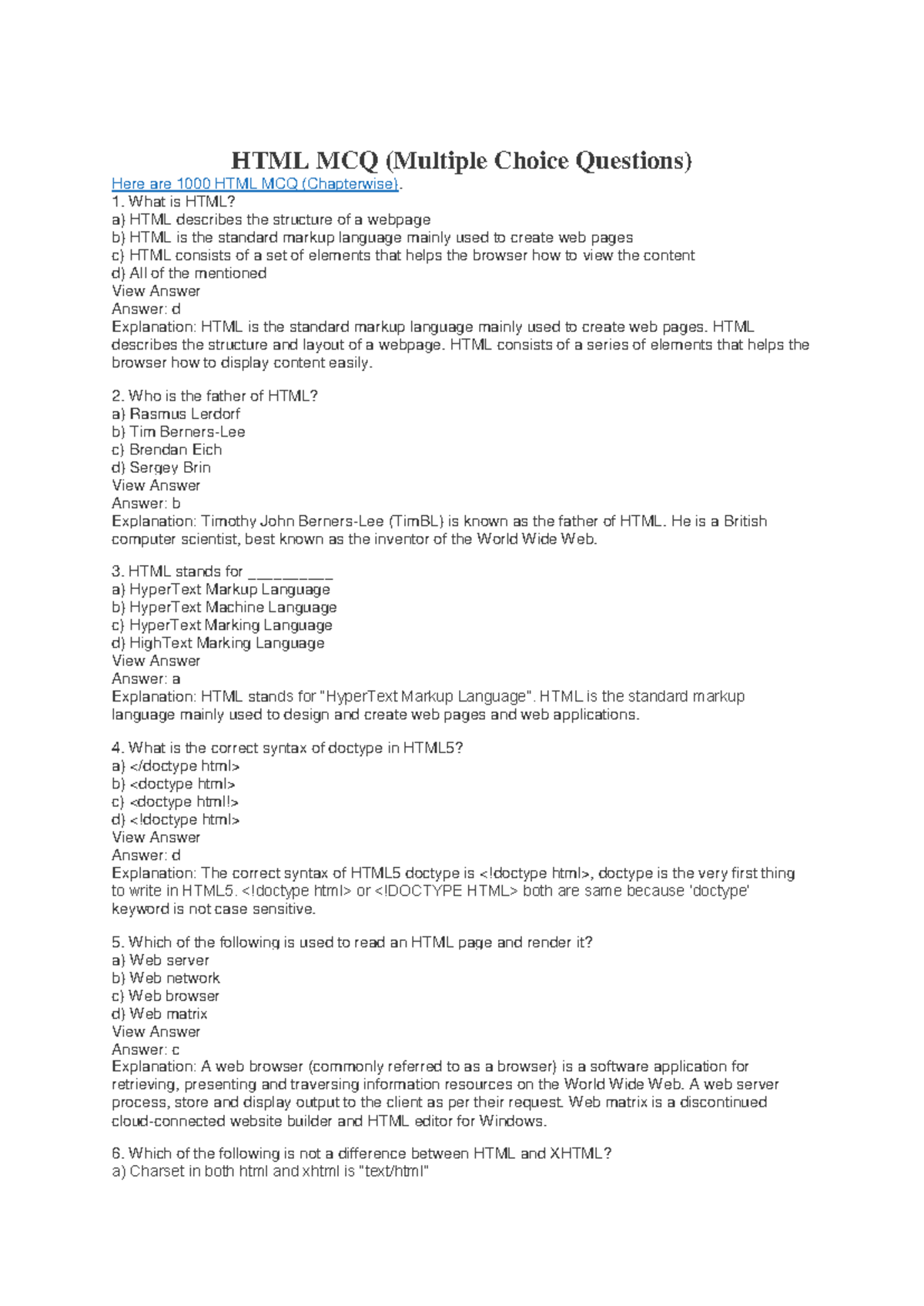 HTML MCQ (Multiple Choice Questions)

Here are 1000 HTML MCQ (Chapterwise).
1. What is HTML?
a) HTML describes the structure of a webpage
b) HTML is the standard markup language mainly used to create web pages
c) HTML consists of a set of elements that helps the browser how to view the content
d) All of the mentioned
View Answer
Answer: d
Explanation: HTML is the standard markup language mainly used to create web pages. HTML describes the structure and layout of a webpage. HTML consists of a series of elements that helps the browser how to display content easily.

2. Who is the father of HTML?
a) Rasmus Lerdorf
b) Tim Berners-Lee
c) Brendan Eich
d) Sergey Brin
View Answer
Answer: b
Explanation: Timothy John Berners-Lee (TimBL) is known as the father of HTML. He is a British computer scientist, best known as the inventor of the World Wide Web.

3. HTML stands for __________
a) HyperText Markup Language
b) HyperText Machine Language
c) HyperText Marking Language
d) HighText Marking Language
View Answer
Answer: a
Explanation: HTML stands for "HyperText Markup Language". HTML is the standard markup language mainly used to design and create web pages and web applications.

4. What is the correct syntax of doctype in HTML5?
a) </doctype html>
b) <doctype html>
c) <doctype html!>
d) <!doctype html>
View Answer
Answer: d
Explanation: The correct syntax of HTML5 doctype is <!doctype html>, doctype is the very first thing to write in HTML5. <!doctype html> or <!DOCTYPE HTML> both are same because 'doctype' keyword is not case sensitive.

5. Which of the following is used to read an HTML page and render it?
a) Web server
b) Web network
c) Web browser
d) Web matrix
View Answer
Answer: c
Explanation: A web browser (commonly referred to as a browser) is a software application for retrieving, presenting and traversing information resources on the World Wide Web. A web server process, store and display output to the client as per their request. Web matrix is a discontinued cloud-connected website builder and HTML editor for Windows.

6. Which of the following is not a difference between HTML and XHTML?
a) Charset in both html and xhtml is "text/html"